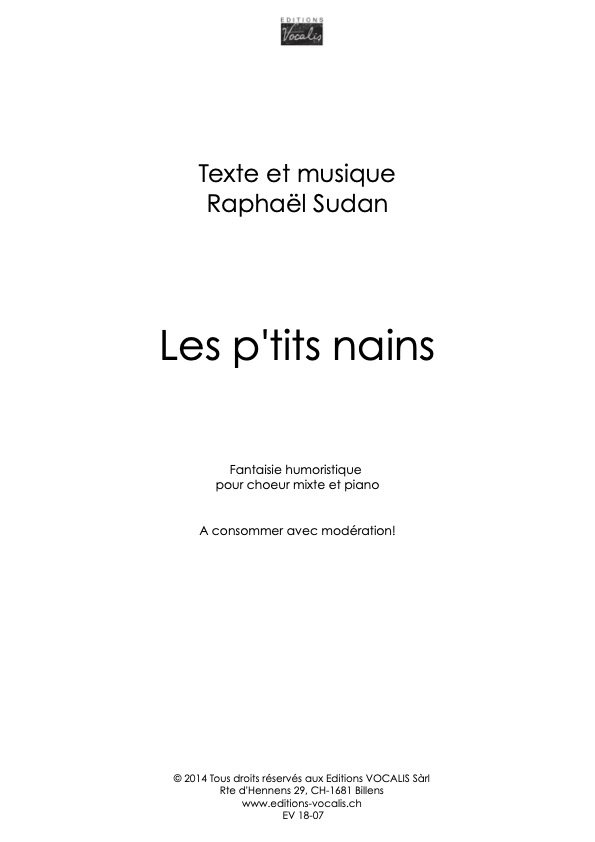 EDITIONS
Vocalis

Texte et musique
Raphaël Sudan

Les p'tits nains

Fantaisie humoristique
pour choeur mixte et piano

A consommer avec modération!

© 2014 Tous droits réservés aux Editions VOCALIS Sàrl
Rte d'Hennens 29, CH-1681 Billens
www.editions-vocalis.ch
EV 18-07